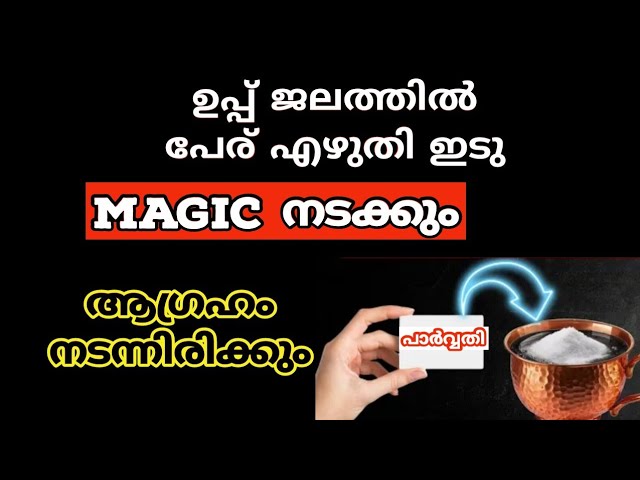 ഉപ്പ് ജലത്തിൽ
പേര് എഴുതി ഇടു

MAGIC നടക്കും

ആഗ്രഹം
നടന്നിരിക്കും

പാർവ്വതി